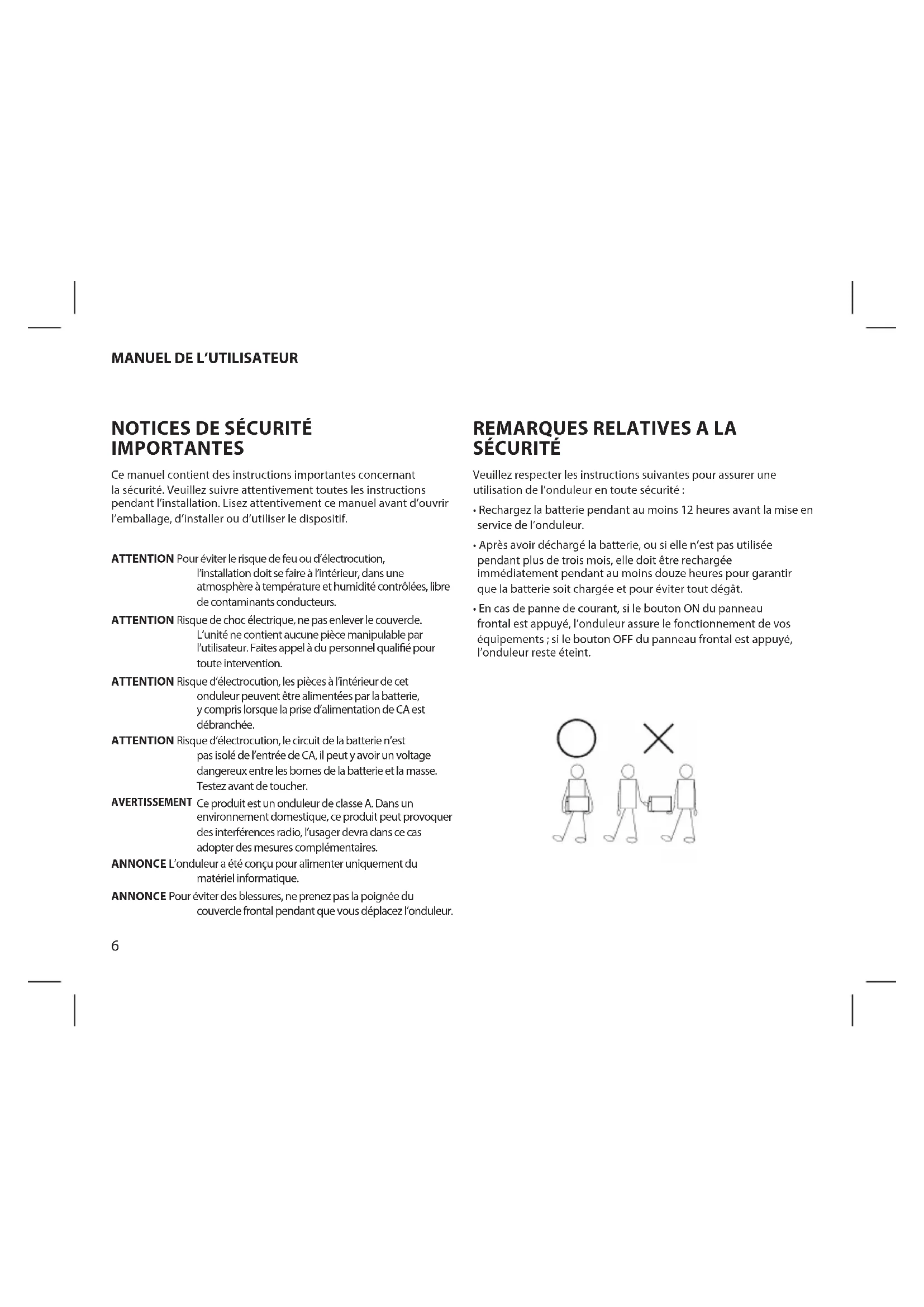 MANUEL DE L'UTILISATEUR

NOTICES DE SÉCURITÉ IMPORTANTES

Ce manuel contient des instructions importantes concernant la sécurité. Veuillez suivre attentivement toutes les instructions pendant l'installation. Lisez attentivement ce manuel avant d'ouvrir l'emballage, d'installer ou d'utiliser le dispositif.

ATTENTION Pour éviter le risque de feu ou d'électrocution, l'installation doit se faire à l'intérieur, dans une atmosphère à température et humidité contrôlées, libre de contaminants conducteurs.

ATTENTION Risque de choc électrique, ne pas enlever le couvercle. L'unité ne contient aucune pièce manipulable par l'utilisateur. Faites appel à du personnel qualifié pour toute intervention.

ATTENTION Risque d'électrocution, les pièces à l'intérieur de cet onduleur peuvent être alimentées par la batterie, y compris lorsque la prise d'alimentation de CA est débranchée.

ATTENTION Risque d'électrocution, le circuit de la batterie n'est pas isolé de l'entrée de CA, il peut y avoir un voltage dangereux entre les bornes de la batterie et la masse. Testez avant de toucher.

AVERTISSEMENT Ce produit est un onduleur de classe A. Dans un environnement domestique, ce produit peut provoquer des interférences radio, l'usager devra dans ce cas adopter des mesures complémentaires.

ANNONCE L'onduleur a été conçu pour alimenter uniquement du matériel informatique.

ANNONCE Pour éviter des blessures, ne prenez pas la poignée du couvercle frontal pendant que vous déplacez l'onduleur.

6

REMARQUES RELATIVES A LA SÉCURITÉ

Veuillez respecter les instructions suivantes pour assurer une utilisation de l'onduleur en toute sécurité :

• Rechargez la batterie pendant au moins 12 heures avant la mise en service de l'onduleur.

• Après avoir déchargé la batterie, ou si elle n'est pas utilisée pendant plus de trois mois, elle doit être rechargée immédiatement pendant au moins douze heures pour garantir que la batterie soit chargée et pour éviter tout dégât.

• En cas de panne de courant, si le bouton ON du panneau frontal est appuyé, l'onduleur assure le fonctionnement de vos équipements ; si le bouton OFF du panneau frontal est appuyé, l'onduleur reste éteint.